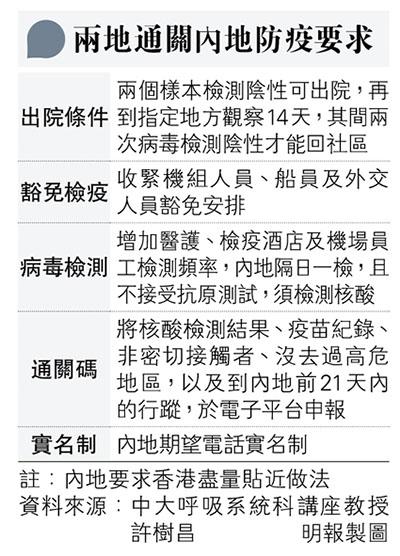 兩地通關內地防疫要求

| | |
|---|---|
| 出院條件 | 兩個樣本檢測陰性可出院，再到指定地方觀察14天，其間兩次病毒檢測陰性才能回社區 |
| 豁免檢疫 | 收緊機組人員、船員及外交人員豁免安排 |
| 病毒檢測 | 增加醫護、檢疫酒店及機場員工檢測頻率，內地隔日一檢，且不接受抗原測試，須檢測核酸 |
| 通關碼 | 將核酸檢測結果、疫苗紀錄、非密切接觸者、沒去過高危地區，以及到內地前21天內的行蹤，於電子平台申報 |
| 實名制 | 內地期望電話實名制 |

註：內地要求香港盡量貼近做法
資料來源：中大呼吸系統科講座教授許樹昌

明報製圖